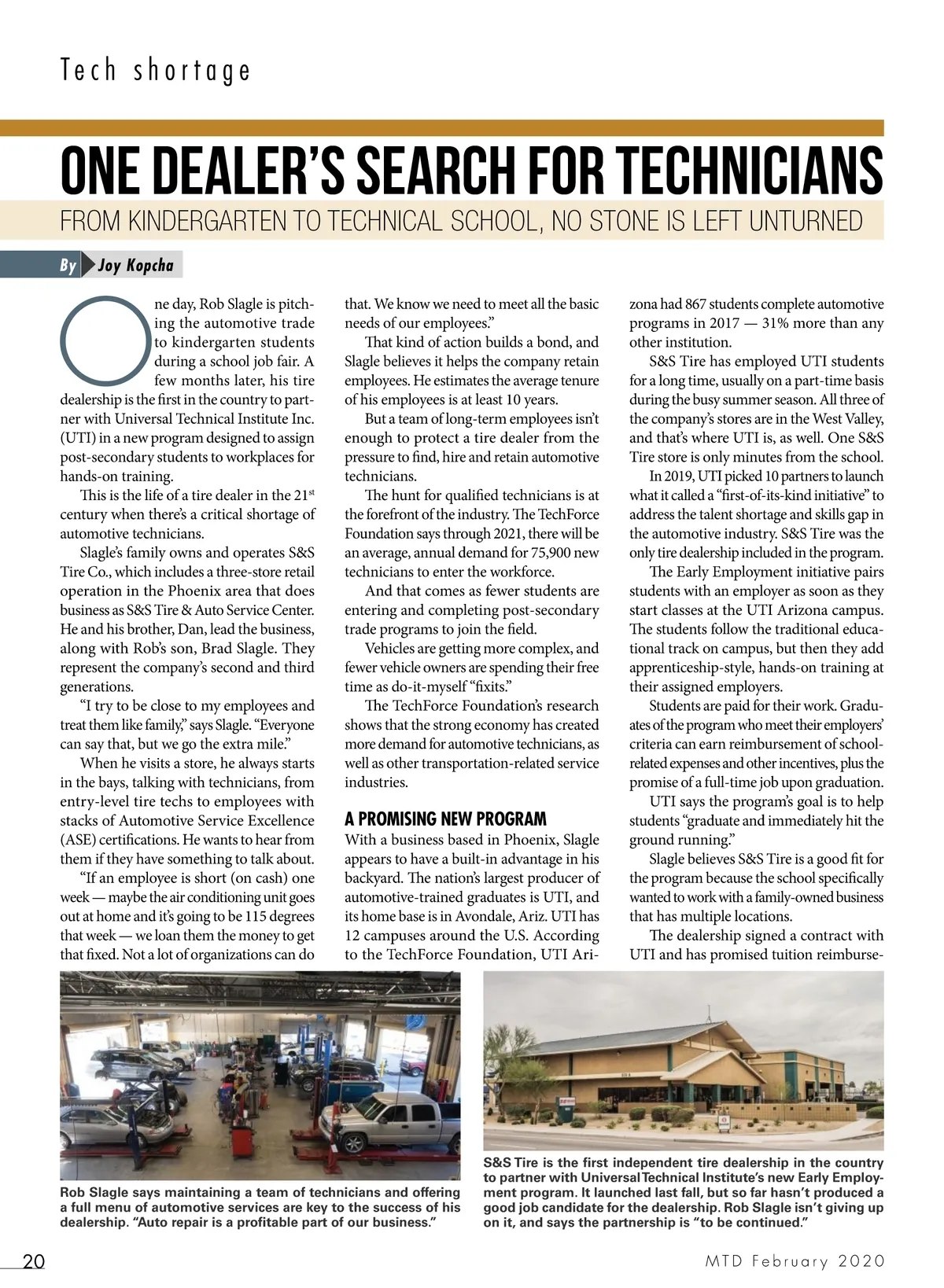 Tech shortage

ONE DEALER'S SEARCH FOR TECHNICIANS

FROM KINDERGARTEN TO TECHNICAL SCHOOL, NO STONE IS LEFT UNTURNED

By Joy Kopcha

One day, Rob Slagle is pitching the automotive trade to kindergarten students during a school job fair. A few months later, his tire dealership is the first in the country to partner with Universal Technical Institute Inc. (UTI) in a new program designed to assign post-secondary students to workplaces for hands-on training.

This is the life of a tire dealer in the 21$^{st}$ century when there's a critical shortage of automotive technicians.

Slagle's family owns and operates S&S Tire Co., which includes a three-store retail operation in the Phoenix area that does business as S&S Tire & Auto Service Center. He and his brother, Dan, lead the business, along with Rob's son, Brad Slagle. They represent the company's second and third generations.

"I try to be close to my employees and treat them like family," says Slagle. "Everyone can say that, but we go the extra mile."

When he visits a store, he always starts in the bays, talking with technicians, from entry-level tire techs to employees with stacks of Automotive Service Excellence (ASE) certifications. He wants to hear from them if they have something to talk about.

"If an employee is short (on cash) one week — maybe the air conditioning unit goes out at home and it's going to be 115 degrees that week — we loan them the money to get that fixed. Not a lot of organizations can do that. We know we need to meet all the basic needs of our employees."

That kind of action builds a bond, and Slagle believes it helps the company retain employees. He estimates the average tenure of his employees is at least 10 years.

But a team of long-term employees isn't enough to protect a tire dealer from the pressure to find, hire and retain automotive technicians.

The hunt for qualified technicians is at the forefront of the industry. The TechForce Foundation says through 2021, there will be an average, annual demand for 75,900 new technicians to enter the workforce.

And that comes as fewer students are entering and completing post-secondary trade programs to join the field.

Vehicles are getting more complex, and fewer vehicle owners are spending their free time as do-it-myself "fixits."

The TechForce Foundation's research shows that the strong economy has created more demand for automotive technicians, as well as other transportation-related service industries.

A PROMISING NEW PROGRAM

With a business based in Phoenix, Slagle appears to have a built-in advantage in his backyard. The nation's largest producer of automotive-trained graduates is UTI, and its home base is in Avondale, Ariz. UTI has 12 campuses around the U.S. According to the TechForce Foundation, UTI Arizona had 867 students complete automotive programs in 2017 — 31% more than any other institution.

S&S Tire has employed UTI students for a long time, usually on a part-time basis during the busy summer season. All three of the company's stores are in the West Valley, and that's where UTI is, as well. One S&S Tire store is only minutes from the school.

In 2019, UTI picked 10 partners to launch what it called a "first-of-its-kind initiative" to address the talent shortage and skills gap in the automotive industry. S&S Tire was the only tire dealership included in the program.

The Early Employment initiative pairs students with an employer as soon as they start classes at the UTI Arizona campus. The students follow the traditional educational track on campus, but then they add apprenticeship-style, hands-on training at their assigned employers.

Students are paid for their work. Graduates of the program who meet their employers' criteria can earn reimbursement of school-related expenses and other incentives, plus the promise of a full-time job upon graduation.

UTI says the program's goal is to help students "graduate and immediately hit the ground running."

Slagle believes S&S Tire is a good fit for the program because the school specifically wanted to work with a family-owned business that has multiple locations.

The dealership signed a contract with UTI and has promised tuition reimburse-

Rob Slagle says maintaining a team of technicians and offering a full menu of automotive services are key to the success of his dealership. "Auto repair is a profitable part of our business."

S&S Tire is the first independent tire dealership in the country to partner with Universal Technical Institute's new Early Employment program. It launched last fall, but so far hasn't produced a good job candidate for the dealership. Rob Slagle isn't giving up on it, and says the partnership is "to be continued."

20

MTD February 2020